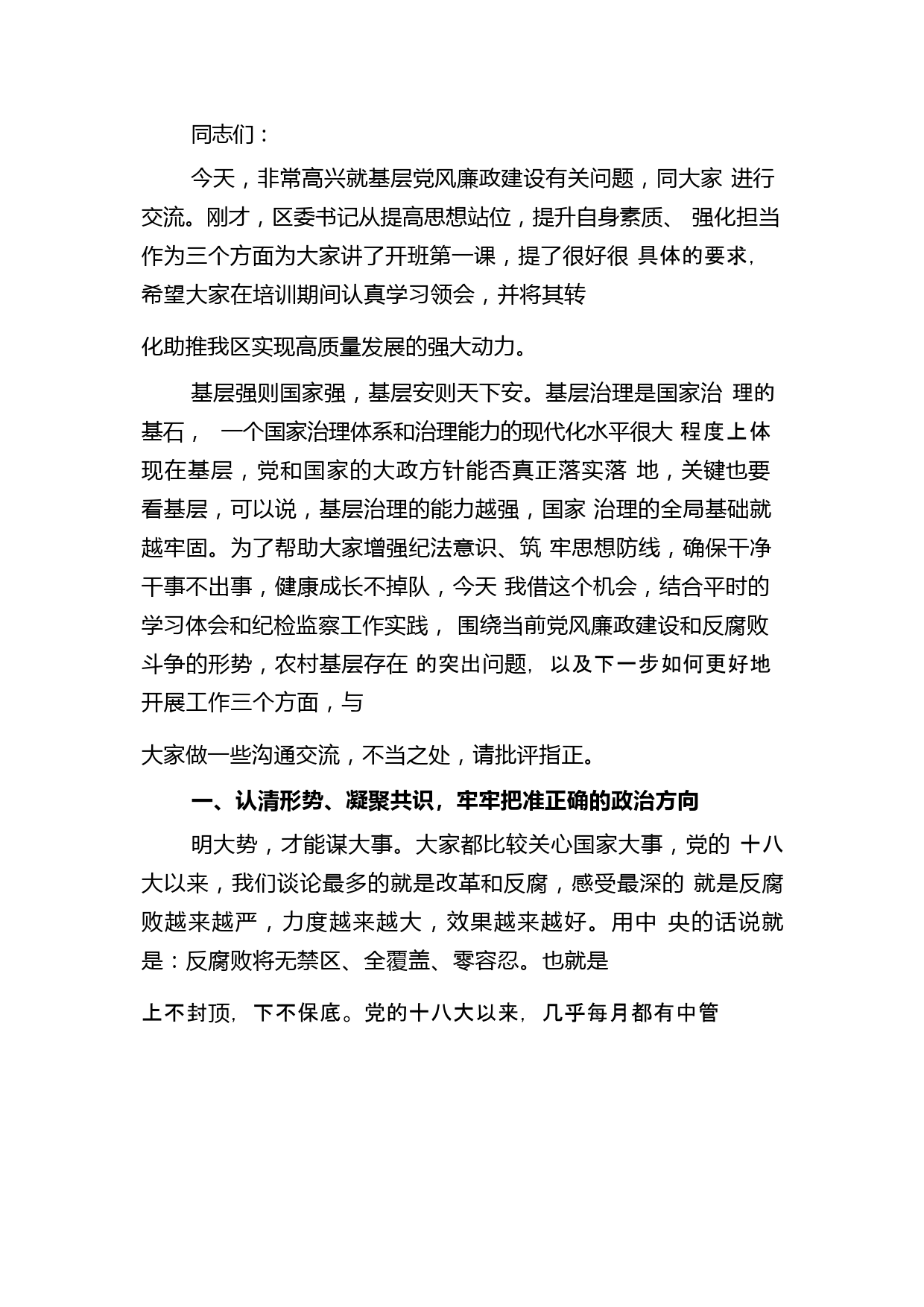 同志们：

今天，非常高兴就基层党风廉政建设有关问题，同大家 进行交流。刚才，区委书记从提高思想站位，提升自身素质、 强化担当作为三个方面为大家讲了开班第一课，提了很好很 具体的要求，希望大家在培训期间认真学习领会，并将其转

化助推我区实现高质量发展的强大动力。

基层强则国家强，基层安则天下安。基层治理是国家治 理的基石， 一个国家治理体系和治理能力的现代化水平很大 程度上体现在基层，党和国家的大政方针能否真正落实落 地，关键也要看基层，可以说，基层治理的能力越强，国家 治理的全局基础就越牢固。为了帮助大家增强纪法意识、筑 牢思想防线，确保干净干事不出事，健康成长不掉队，今天 我借这个机会，结合平时的学习体会和纪检监察工作实践， 围绕当前党风廉政建设和反腐败斗争的形势，农村基层存在 的突出问题，以及下一步如何更好地开展工作三个方面，与

大家做一些沟通交流，不当之处，请批评指正。

一、认清形势、凝聚共识，牢牢把准正确的政治方向

明大势，才能谋大事。大家都比较关心国家大事，党的 十八大以来，我们谈论最多的就是改革和反腐，感受最深的 就是反腐败越来越严，力度越来越大，效果越来越好。用中 央的话说就是：反腐败将无禁区、全覆盖、零容忍。也就是

上不封顶，下不保底。党的十八大以来，几乎每月都有中管